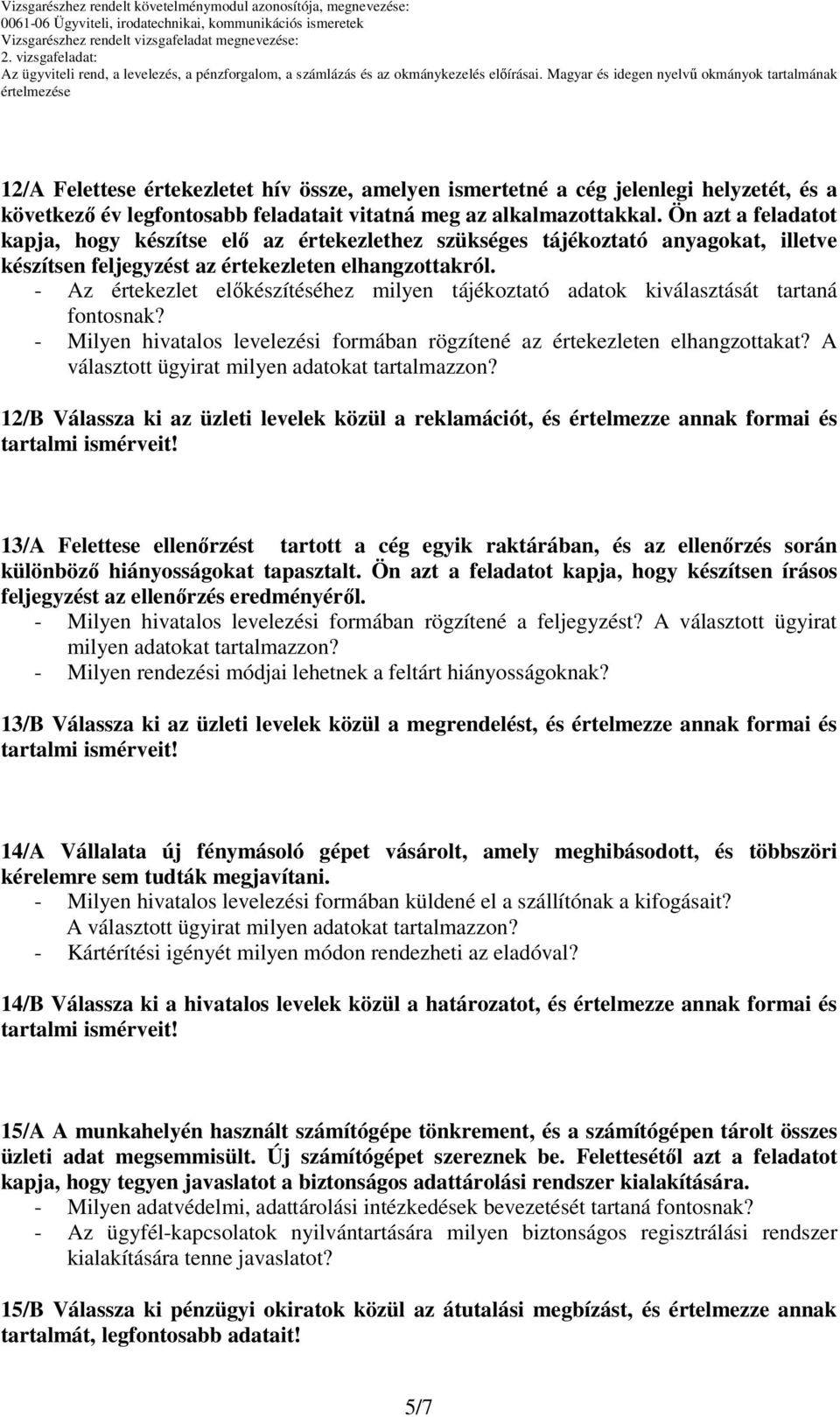 Vizsgarészhez rendelt követelménymodul azonosítója, megnevezése:
0061-06 Ügyviteli, irodatechnikai, kommunikációs ismeretek
Vizsgarészhez rendelt vizsgafeladat megnevezése:
2. vizsgafeladat:
Az ügyviteli rend, a levelezés, a pénzforgalom, a számlázás és az okmánykezelés előírásai. Magyar és idegen nyelvű okmányok tartalmának értelmezése

12/A Felettese értekezletet hív össze, amelyen ismertetné a cég jelenlegi helyzetét, és a következő év legfontosabb feladatait vitatná meg az alkalmazottakkal. Ön azt a feladatot kapja, hogy készítse elő az értekezlethez szükséges tájékoztató anyagokat, illetve készítsen feljegyzést az értekezleten elhangzottakról.
- Az értekezlet előkészítéséhez milyen tájékoztató adatok kiválasztását tartaná fontosnak?
- Milyen hivatalos levelezési formában rögzítené az értekezleten elhangzottakat? A választott ügyirat milyen adatokat tartalmazzon?

12/B Válassza ki az üzleti levelek közül a reklamációt, és értelmezze annak formai és tartalmi ismérveit!

13/A Felettese ellenőrzést tartott a cég egyik raktárában, és az ellenőrzés során különböző hiányosságokat tapasztalt. Ön azt a feladatot kapja, hogy készítsen írásos feljegyzést az ellenőrzés eredményéről.
- Milyen hivatalos levelezési formában rögzítené a feljegyzést? A választott ügyirat milyen adatokat tartalmazzon?
- Milyen rendezési módjai lehetnek a feltárt hiányosságoknak?

13/B Válassza ki az üzleti levelek közül a megrendelést, és értelmezze annak formai és tartalmi ismérveit!

14/A Vállalata új fénymásoló gépet vásárolt, amely meghibásodott, és többszöri kérelemre sem tudták megjavítani.
- Milyen hivatalos levelezési formában küldené el a szállítónak a kifogásait? A választott ügyirat milyen adatokat tartalmazzon?
- Kártérítési igényét milyen módon rendezheti az eladóval?

14/B Válassza ki a hivatalos levelek közül a határozatot, és értelmezze annak formai és tartalmi ismérveit!

15/A A munkahelyén használt számítógépe tönkrement, és a számítógépen tárolt összes üzleti adat megsemmisült. Új számítógépet szereznek be. Felettesétől azt a feladatot kapja, hogy tegyen javaslatot a biztonságos adattárolási rendszer kialakítására.
- Milyen adatvédelmi, adattárolási intézkedések bevezetését tartaná fontosnak?
- Az ügyfél-kapcsolatok nyilvántartására milyen biztonságos regisztrálási rendszer kialakítására tenne javaslatot?

15/B Válassza ki pénzügyi okiratok közül az átutalási megbízást, és értelmezze annak tartalmát, legfontosabb adatait!

5/7